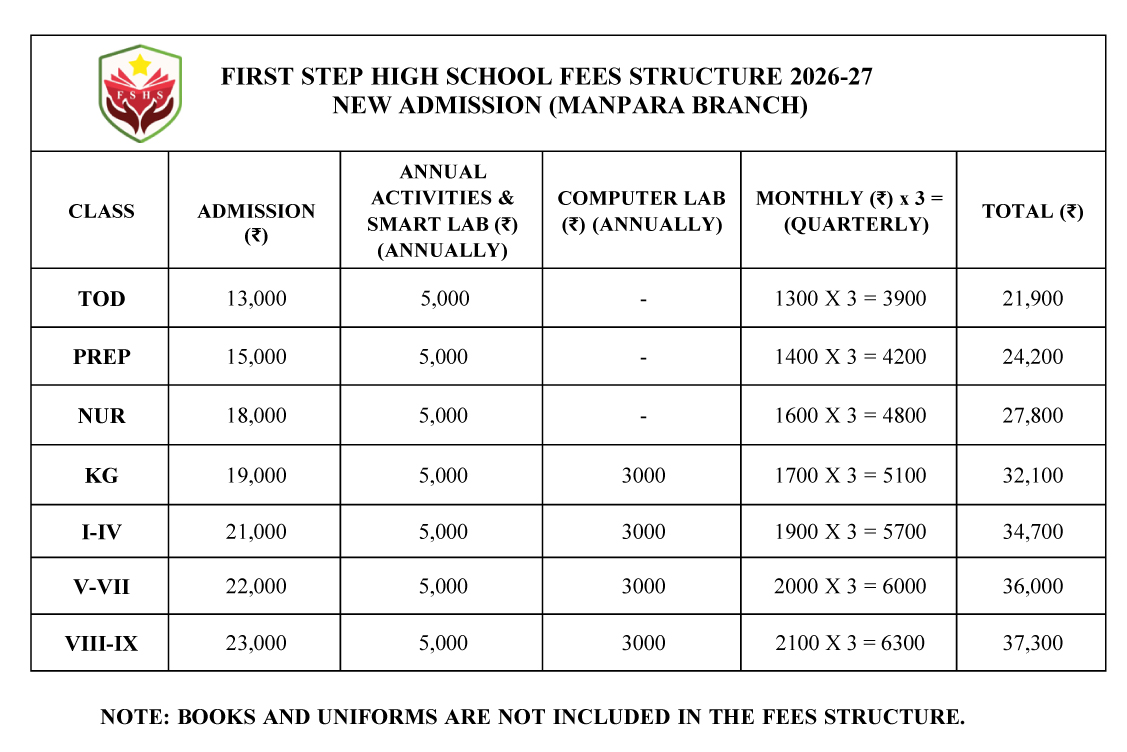 FSHS

FIRST STEP HIGH SCHOOL FEES STRUCTURE 2026-27
NEW ADMISSION (MANPARA BRANCH)

| CLASS | ADMISSION (₹) | ANNUAL ACTIVITIES & SMART LAB (₹) (ANNUALLY) | COMPUTER LAB (₹) (ANNUALLY) | MONTHLY (₹) x 3 = (QUARTERLY) | TOTAL (₹) |
|---|---|---|---|---|---|
| TOD | 13,000 | 5,000 | - | 1300 X 3 = 3900 | 21,900 |
| PREP | 15,000 | 5,000 | - | 1400 X 3 = 4200 | 24,200 |
| NUR | 18,000 | 5,000 | - | 1600 X 3 = 4800 | 27,800 |
| KG | 19,000 | 5,000 | 3000 | 1700 X 3 = 5100 | 32,100 |
| I-IV | 21,000 | 5,000 | 3000 | 1900 X 3 = 5700 | 34,700 |
| V-VII | 22,000 | 5,000 | 3000 | 2000 X 3 = 6000 | 36,000 |
| VIII-IX | 23,000 | 5,000 | 3000 | 2100 X 3 = 6300 | 37,300 |

NOTE: BOOKS AND UNIFORMS ARE NOT INCLUDED IN THE FEES STRUCTURE.